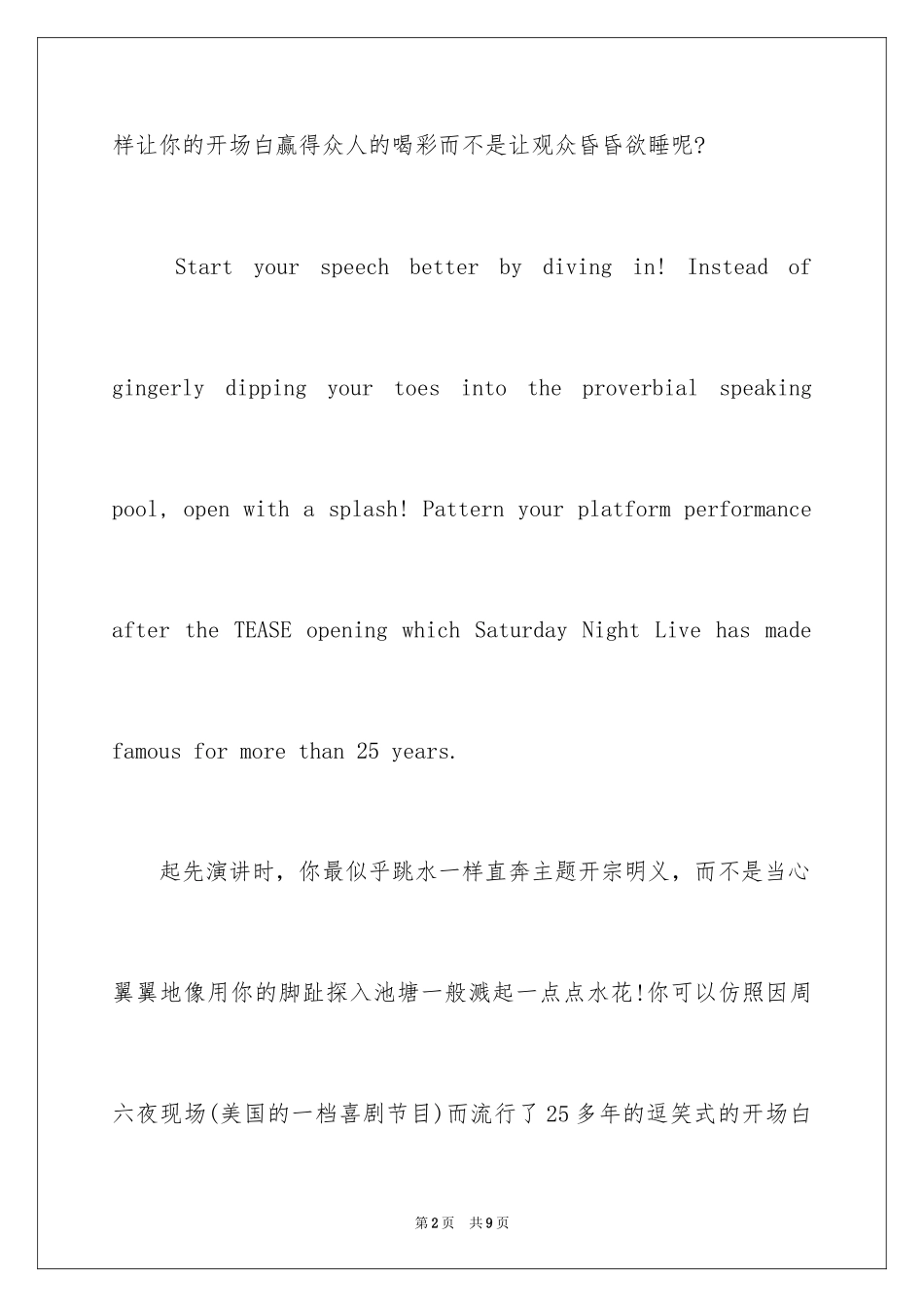 样让你的开场白赢得众人的喝彩而不是让观众昏昏欲睡呢?

Start your speech better by diving in! Instead of gingerly dipping your toes into the proverbial speaking pool, open with a splash! Pattern your platform performance after the TEASE opening which Saturday Night Live has made famous for more than 25 years.

起先演讲时，你最似乎跳水一样直奔主题开宗明义，而不是当心翼翼地像用你的脚趾探入池塘一般溅起一点点水花!你可以仿照因周六夜现场(美国的一档喜剧节目)而流行了25多年的逗笑式的开场白

第2页　共9页